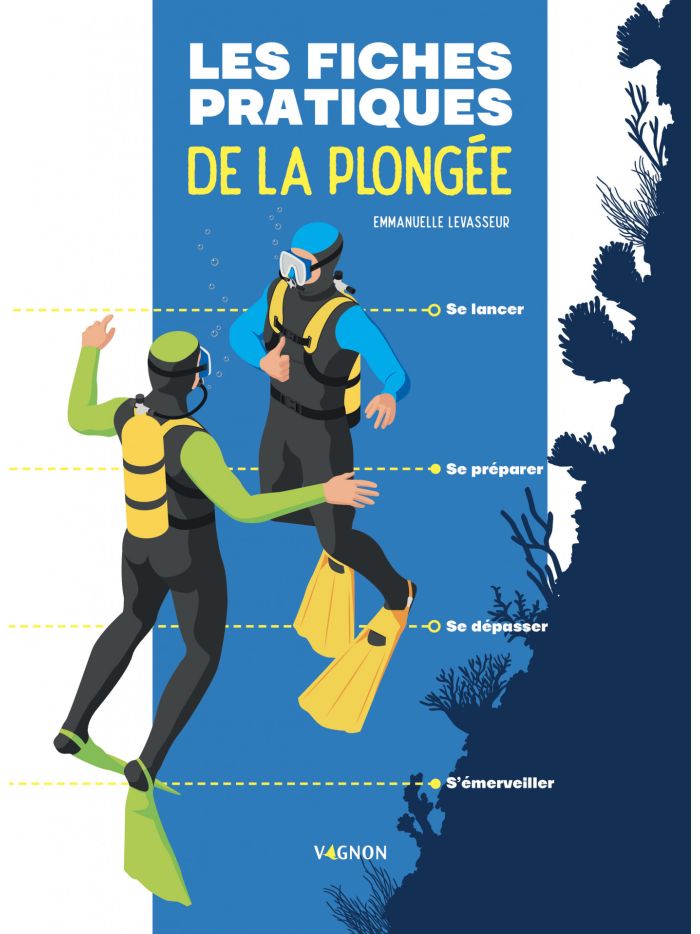 LES FICHES PRATIQUES
DE LA PLONGÉE

EMMANUELLE LEVASSEUR

Se lancer

Se préparer

Se dépasser

S'émerveiller

VAGNON